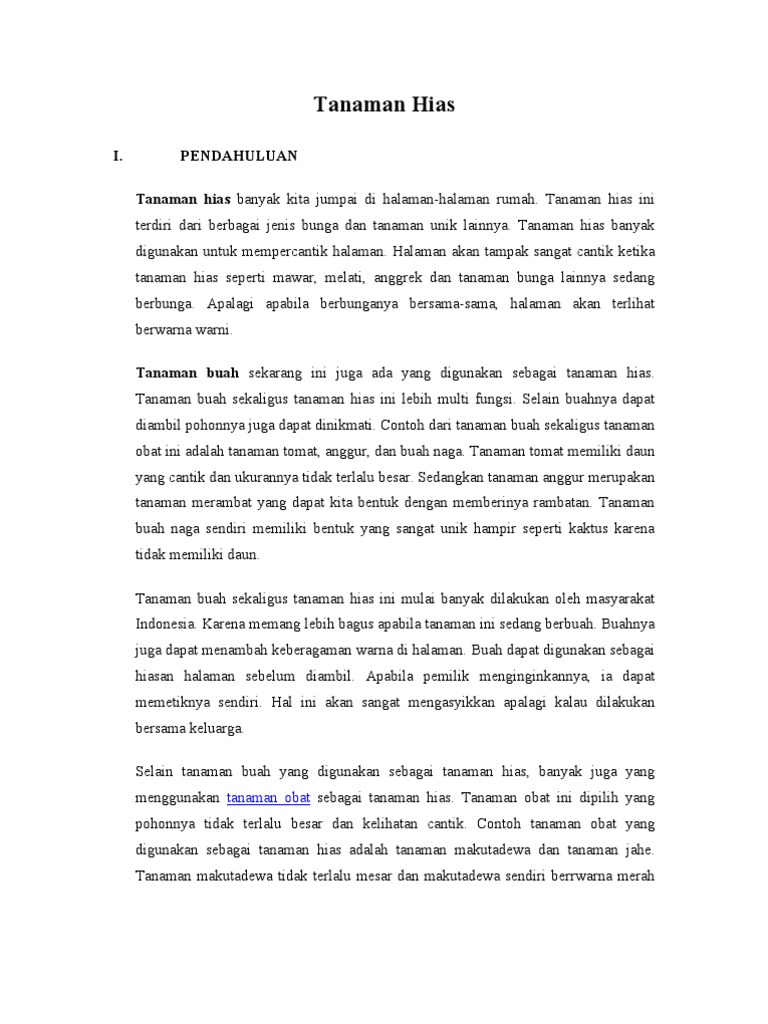 Tanaman Hias

I. PENDAHULUAN

Tanaman hias banyak kita jumpai di halaman-halaman rumah. Tanaman hias ini terdiri dari berbagai jenis bunga dan tanaman unik lainnya. Tanaman hias banyak digunakan untuk mempercantik halaman. Halaman akan tampak sangat cantik ketika tanaman hias seperti mawar, melati, anggrek dan tanaman bunga lainnya sedang berbunga. Apalagi apabila berbunganya bersama-sama, halaman akan terlihat berwarna warni.

Tanaman buah sekarang ini juga ada yang digunakan sebagai tanaman hias. Tanaman buah sekaligus tanaman hias ini lebih multi fungsi. Selain buahnya dapat diambil pohonnya juga dapat dinikmati. Contoh dari tanaman buah sekaligus tanaman obat ini adalah tanaman tomat, anggur, dan buah naga. Tanaman tomat memiliki daun yang cantik dan ukurannya tidak terlalu besar. Sedangkan tanaman anggur merupakan tanaman merambat yang dapat kita bentuk dengan memberinya rambatan. Tanaman buah naga sendiri memiliki bentuk yang sangat unik hampir seperti kaktus karena tidak memiliki daun.

Tanaman buah sekaligus tanaman hias ini mulai banyak dilakukan oleh masyarakat Indonesia. Karena memang lebih bagus apabila tanaman ini sedang berbuah. Buahnya juga dapat menambah keberagaman warna di halaman. Buah dapat digunakan sebagai hiasan halaman sebelum diambil. Apabila pemilik menginginkannya, ia dapat memetiknya sendiri. Hal ini akan sangat mengasyikkan apalagi kalau dilakukan bersama keluarga.

Selain tanaman buah yang digunakan sebagai tanaman hias, banyak juga yang menggunakan tanaman obat sebagai tanaman hias. Tanaman obat ini dipilih yang pohonnya tidak terlalu besar dan kelihatan cantik. Contoh tanaman obat yang digunakan sebagai tanaman hias adalah tanaman makutadewa dan tanaman jahe. Tanaman makutadewa tidak terlalu mesar dan makutadewa sendiri berrwarna merah